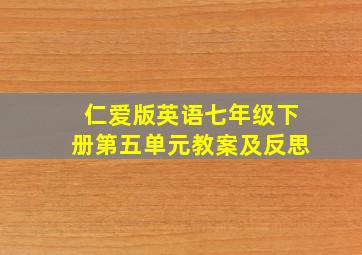 仁爱版英语七年级下册第五单元教案及反思